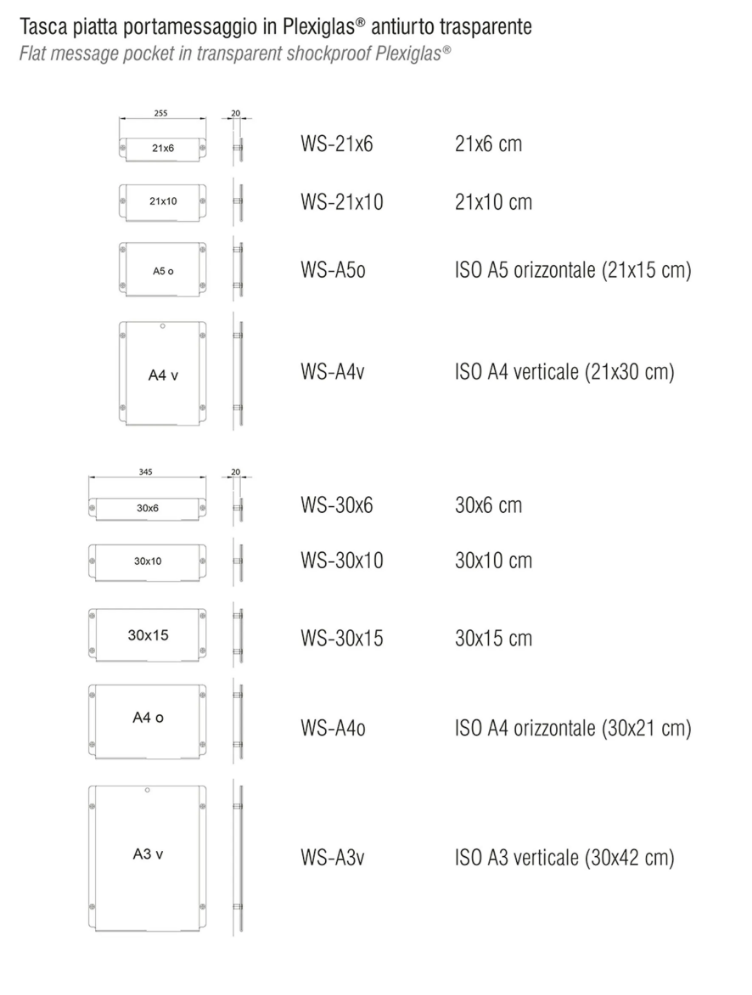 Tasca piatta portamessaggio in Plexiglas® antiurto trasparente
Flat message pocket in transparent shockproof Plexiglas®

255
20
21x6
WS-21x6
21x6 cm

21x10
WS-21x10
21x10 cm

A5 o
WS-A5o
ISO A5 orizzontale (21x15 cm)

A4 v
WS-A4v
ISO A4 verticale (21x30 cm)

345
20
30x6
WS-30x6
30x6 cm

30x10
WS-30x10
30x10 cm

30x15
WS-30x15
30x15 cm

A4 o
WS-A4o
ISO A4 orizzontale (30x21 cm)

A3 v
WS-A3v
ISO A3 verticale (30x42 cm)